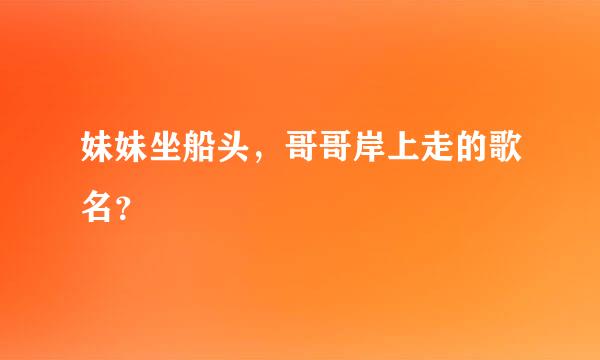 妹妹坐船头，哥哥岸上走的歌名？